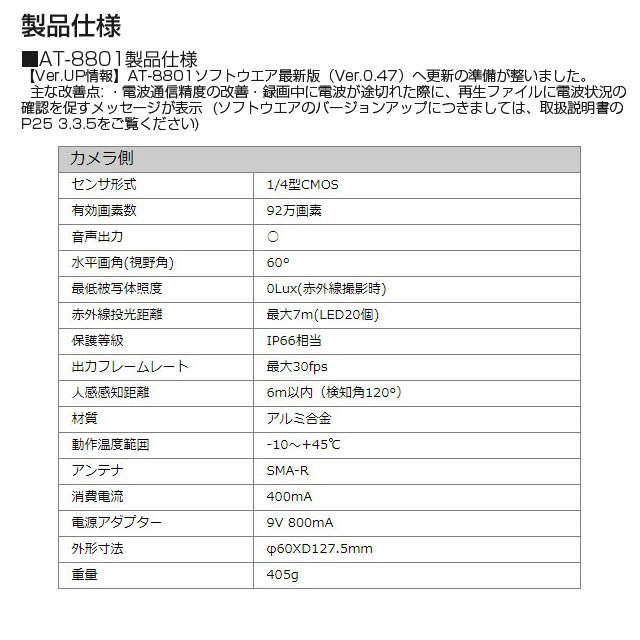 製品仕様

■AT-8801製品仕様
【Ver.UP情報】AT-8801ソフトウエア最新版（Ver.0.47）へ更新の準備が整いました。
主な改善点: ・電波通信精度の改善・録画中に電波が途切れた際に、再生ファイルに電波状況の確認を促すメッセージが表示（ソフトウエアのバージョンアップにつきましては、取扱説明書のP25 3.3.5をご覧ください）

| カメラ側 | |
|---|---|
| センサ形式 | 1/4型CMOS |
| 有効画素数 | 92万画素 |
| 音声出力 | ○ |
| 水平画角(視野角) | 60° |
| 最低被写体照度 | 0Lux(赤外線撮影時) |
| 赤外線投光距離 | 最大7m(LED20個) |
| 保護等級 | IP66相当 |
| 出力フレームレート | 最大30fps |
| 人感感知距離 | 6m以内（検知角120°） |
| 材質 | アルミ合金 |
| 動作温度範囲 | -10～+45℃ |
| アンテナ | SMA-R |
| 消費電流 | 400mA |
| 電源アダプター | 9V 800mA |
| 外形寸法 | φ60XD127.5mm |
| 重量 | 405g |